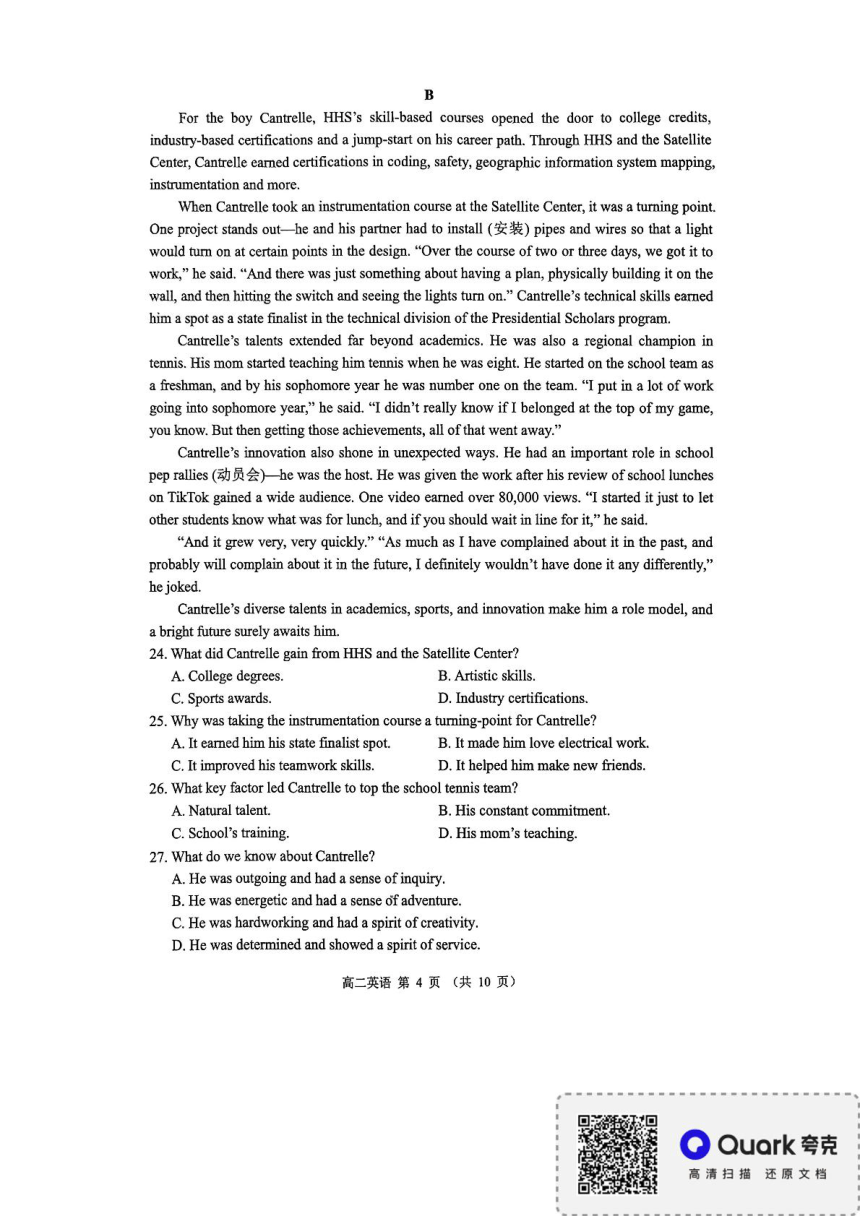 B

For the boy Cantrelle, HHS's skill-based courses opened the door to college credits, industry-based certifications and a jump-start on his career path. Through HHS and the Satellite Center, Cantrelle earned certifications in coding, safety, geographic information system mapping, instrumentation and more.

When Cantrelle took an instrumentation course at the Satellite Center, it was a turning point. One project stands out—he and his partner had to install (安装) pipes and wires so that a light would turn on at certain points in the design. "Over the course of two or three days, we got it to work," he said. "And there was just something about having a plan, physically building it on the wall, and then hitting the switch and seeing the lights turn on." Cantrelle's technical skills earned him a spot as a state finalist in the technical division of the Presidential Scholars program.

Cantrelle's talents extended far beyond academics. He was also a regional champion in tennis. His mom started teaching him tennis when he was eight. He started on the school team as a freshman, and by his sophomore year he was number one on the team. "I put in a lot of work going into sophomore year," he said. "I didn't really know if I belonged at the top of my game, you know. But then getting those achievements, all of that went away."

Cantrelle's innovation also shone in unexpected ways. He had an important role in school pep rallies (动员会)—he was the host. He was given the work after his review of school lunches on TikTok gained a wide audience. One video earned over 80,000 views. "I started it just to let other students know what was for lunch, and if you should wait in line for it," he said.

"And it grew very, very quickly." "As much as I have complained about it in the past, and probably will complain about it in the future, I definitely wouldn't have done it any differently," he joked.

Cantrelle's diverse talents in academics, sports, and innovation make him a role model, and a bright future surely awaits him.

24. What did Cantrelle gain from HHS and the Satellite Center?
A. College degrees.
B. Artistic skills.
C. Sports awards.
D. Industry certifications.

25. Why was taking the instrumentation course a turning-point for Cantrelle?
A. It earned him his state finalist spot.
B. It made him love electrical work.
C. It improved his teamwork skills.
D. It helped him make new friends.

26. What key factor led Cantrelle to top the school tennis team?
A. Natural talent.
B. His constant commitment.
C. School's training.
D. His mom's teaching.

27. What do we know about Cantrelle?
A. He was outgoing and had a sense of inquiry.
B. He was energetic and had a sense of adventure.
C. He was hardworking and had a spirit of creativity.
D. He was determined and showed a spirit of service.

高二英语 第 4 页 (共 10 页)

Quark 夸克
高清扫描 还原文档